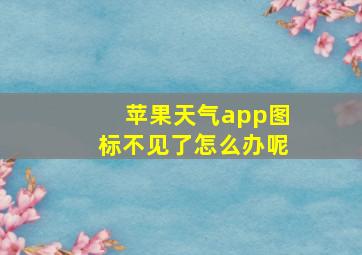 苹果天气app图标不见了怎么办呢